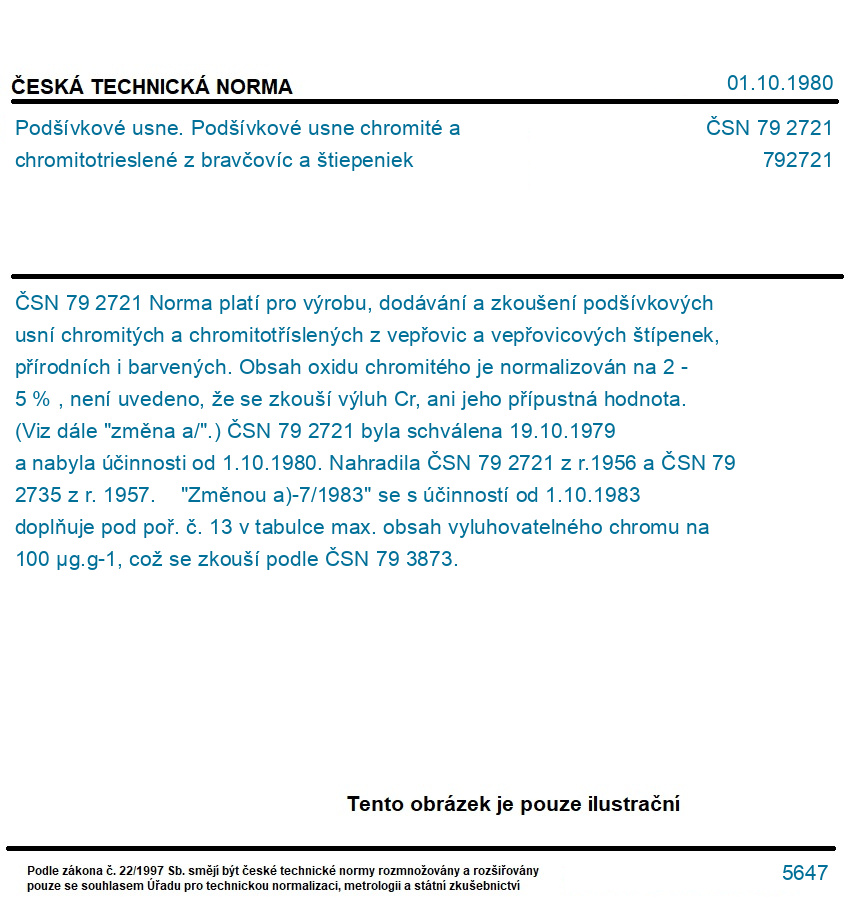 ČESKÁ TECHNICKÁ NORMA

01.10.1980

Podšívkové usne. Podšívkové usne chromité a chromitotrieslené z bravčovíc a štiepeniek

ČSN 79 2721
792721

ČSN 79 2721 Norma platí pro výrobu, dodávání a zkoušení podšívkových usní chromitých a chromitotříslených z vepřovic a vepřovicových štípenek, přírodních i barvených. Obsah oxidu chromitého je normalizován na 2 - 5 % , není uvedeno, že se zkouší výluh Cr, ani jeho přípustná hodnota. (Viz dále "změna a/".) ČSN 79 2721 byla schválena 19.10.1979 a nabyla účinnosti od 1.10.1980. Nahradila ČSN 79 2721 z r.1956 a ČSN 79 2735 z r. 1957. "Změnou a)-7/1983" se s účinností od 1.10.1983 doplňuje pod poř. č. 13 v tabulce max. obsah vyluhovatelného chromu na 100 µg.g-1, což se zkouší podle ČSN 79 3873.

Tento obrázek je pouze ilustrační

Podle zákona č. 22/1997 Sb. smějí být české technické normy rozmnožovány a rozšiřovány pouze se souhlasem Úřadu pro technickou normalizaci, metrologii a státní zkušebnictví

5647